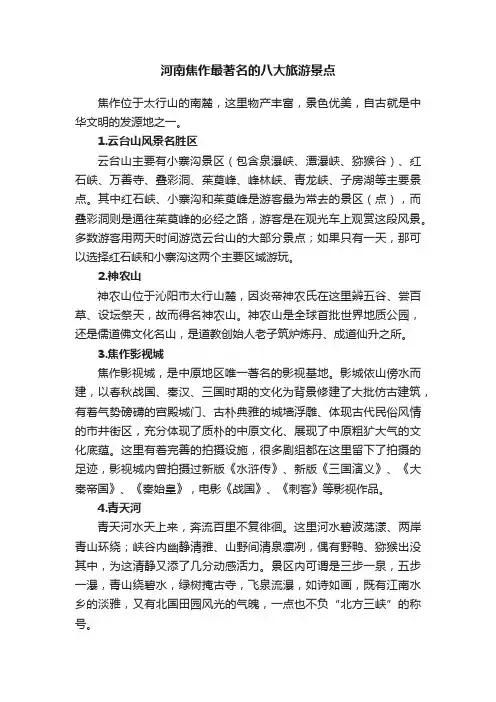 河南焦作最著名的八大旅游景点

焦作位于太行山的南麓，这里物产丰富，景色优美，自古就是中华文明的发源地之一。

1.云台山风景名胜区

云台山主要有小寨沟景区（包含泉瀑峡、潭瀑峡、猕猴谷）、红石峡、万善寺、叠彩洞、茱萸峰、峰林峡、青龙峡、子房湖等主要景点。其中红石峡、小寨沟和茱萸峰是游客最为常去的景区（点），而叠彩洞则是通往茱萸峰的必经之路，游客是在观光车上观赏这段风景。多数游客用两天时间游览云台山的大部分景点；如果只有一天，那可以选择红石峡和小寨沟这两个主要区域游玩。

2.神农山

神农山位于沁阳市太行山麓，因炎帝神农氏在这里辨五谷、尝百草、设坛祭天，故而得名神农山。神农山是全球首批世界地质公园，还是儒道佛文化名山，是道教创始人老子筑炉炼丹、成道仙升之所。

3.焦作影视城

焦作影视城，是中原地区唯一著名的影视基地。影城依山傍水而建，以春秋战国、秦汉、三国时期的文化为背景修建了大批仿古建筑，有着气势磅礴的宫殿城门、古朴典雅的城墙浮雕、体现古代民俗风情的市井街区，充分体现了质朴的中原文化、展现了中原粗犷大气的文化底蕴。这里有着完善的拍摄设施，很多剧组都在这里留下了拍摄的足迹，影视城内曾拍摄过新版《水浒传》、新版《三国演义》、《大秦帝国》、《秦始皇》，电影《战国》、《刺客》等影视作品。

4.青天河

青天河水天上来，奔流百里不复徘徊。这里河水碧波荡漾、两岸青山环绕；峡谷内幽静清雅、山野间清泉凛冽，偶有野鸭、猕猴出没其中，为这清静又添了几分动感活力。景区内可谓是三步一泉，五步一瀑，青山绕碧水，绿树掩古寺，飞泉流瀑，如诗如画，既有江南水乡的淡雅，又有北国田园风光的气魄，一点也不负“北方三峡”的称号。